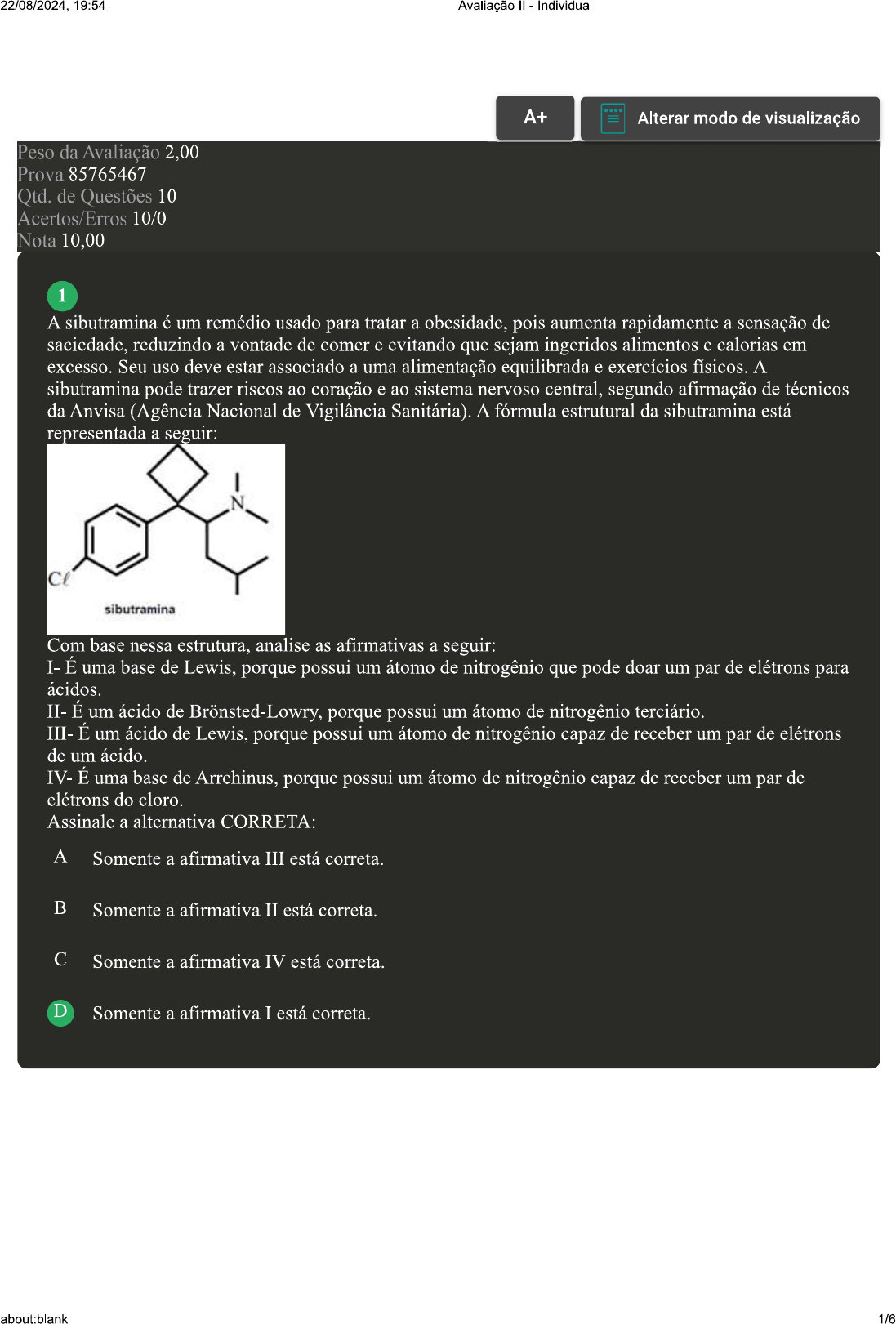 22/08/2024, 19:54 Avaliação II - Individual

A+ Alterar modo de visualização

Peso da Avaliação 2,00
Prova 85765467
Qtd. de Questões 10
Acertos/Erros 10/0
Nota 10,00

1
A sibutramina é um remédio usado para tratar a obesidade, pois aumenta rapidamente a sensação de saciedade, reduzindo a vontade de comer e evitando que sejam ingeridos alimentos e calorias em excesso. Seu uso deve estar associado a uma alimentação equilibrada e exercícios físicos. A sibutramina pode trazer riscos ao coração e ao sistema nervoso central, segundo afirmação de técnicos da Anvisa (Agência Nacional de Vigilância Sanitária). A fórmula estrutural da sibutramina está representada a seguir:

N
Cℓ
sibutramina

Com base nessa estrutura, analise as afirmativas a seguir:
I- É uma base de Lewis, porque possui um átomo de nitrogênio que pode doar um par de elétrons para ácidos.
II- É um ácido de Brönsted-Lowry, porque possui um átomo de nitrogênio terciário.
III- É um ácido de Lewis, porque possui um átomo de nitrogênio capaz de receber um par de elétrons de um ácido.
IV- É uma base de Arrehinus, porque possui um átomo de nitrogênio capaz de receber um par de elétrons do cloro.
Assinale a alternativa CORRETA:

A Somente a afirmativa III está correta.

B Somente a afirmativa II está correta.

C Somente a afirmativa IV está correta.

D Somente a afirmativa I está correta.

about:blank 1/6